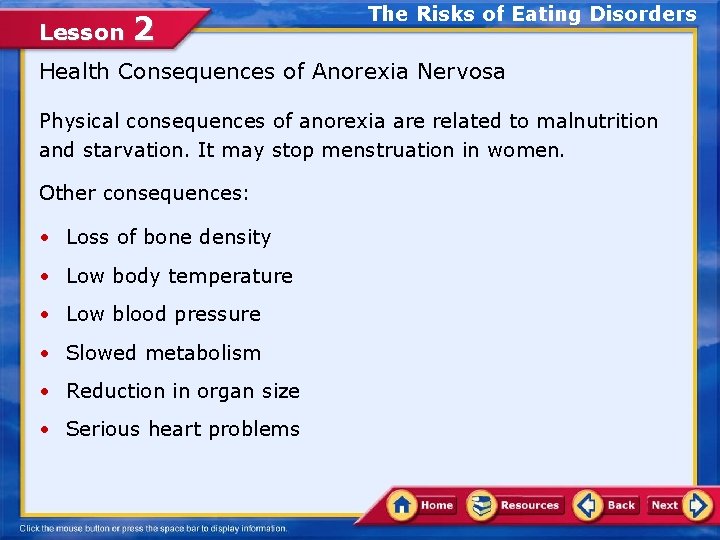 Lesson 2

The Risks of Eating Disorders

Health Consequences of Anorexia Nervosa

Physical consequences of anorexia are related to malnutrition and starvation. It may stop menstruation in women.

Other consequences:

• Loss of bone density
• Low body temperature
• Low blood pressure
• Slowed metabolism
• Reduction in organ size
• Serious heart problems

Home Resources Back Next

Click the mouse button or press the space bar to display information.